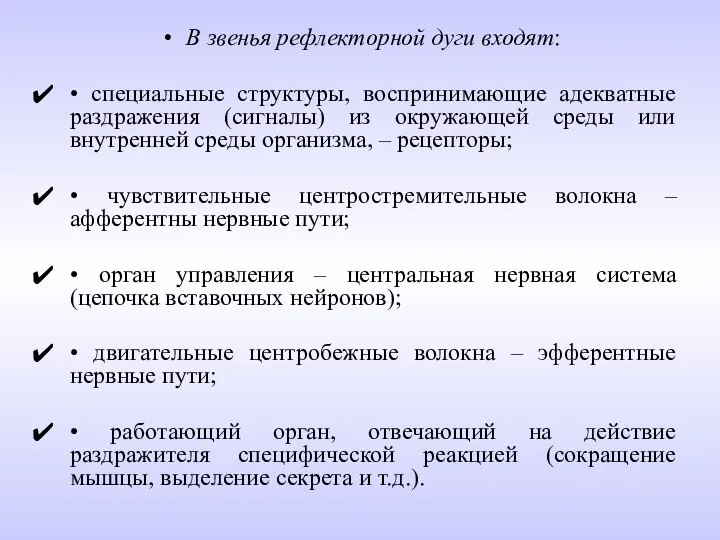 • В звенья рефлекторной дуги входят:

✔ • специальные структуры, воспринимающие адекватные раздражения (сигналы) из окружающей среды или внутренней среды организма, – рецепторы;

✔ • чувствительные центростремительные волокна – афферентны нервные пути;

✔ • орган управления – центральная нервная система (цепочка вставочных нейронов);

✔ • двигательные центробежные волокна – эфферентные нервные пути;

✔ • работающий орган, отвечающий на действие раздражителя специфической реакцией (сокращение мышцы, выделение секрета и т.д.).